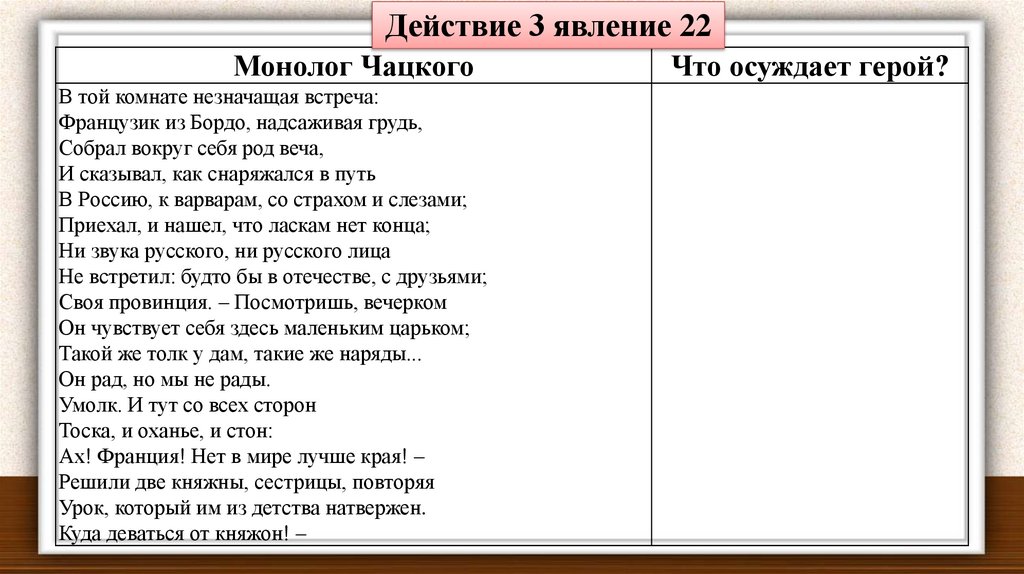 Действие 3 явление 22

| Монолог Чацкого | Что осуждает герой? |
|---|---|
| В той комнате незначащая встреча:<br>Французик из Бордо, надсаживая грудь,<br>Собрал вокруг себя род веча,<br>И сказывал, как снаряжался в путь<br>В Россию, к варварам, со страхом и слезами;<br>Приехал, и нашел, что ласкам нет конца;<br>Ни звука русского, ни русского лица<br>Не встретил: будто бы в отечестве, с друзьями;<br>Своя провинция. – Посмотришь, вечерком<br>Он чувствует себя здесь маленьким царьком;<br>Такой же толк у дам, такие же наряды...<br>Он рад, но мы не рады.<br>Умолк. И тут со всех сторон<br>Тоска, и оханье, и стон:<br>Ах! Франция! Нет в мире лучше края! –<br>Решили две княжны, сестрицы, повторяя<br>Урок, который им из детства натвержен.<br>Куда деваться от княжон! – | |